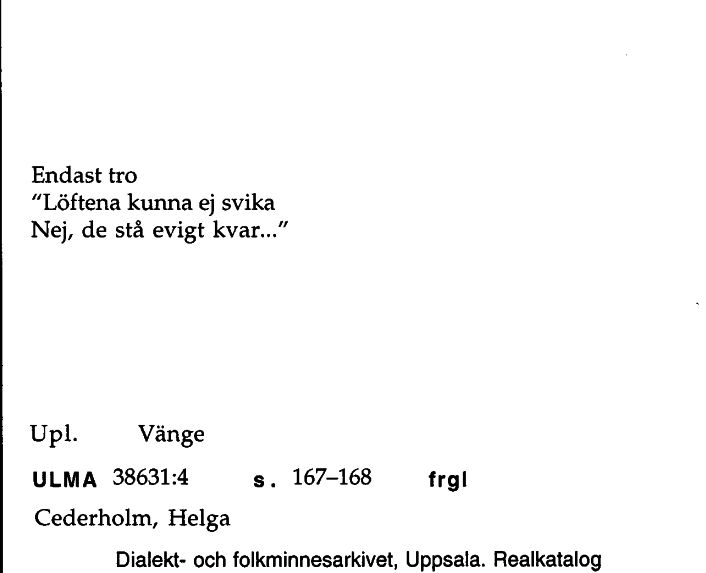 Endast tro
"Löftena kunna ej svika
Nej, de stå evigt kvar..."

Upl. Vänge

ULMA 38631:4 s. 167–168 frgl

Cederholm, Helga

Dialekt- och folkminnesarkivet, Uppsala. Realkatalog